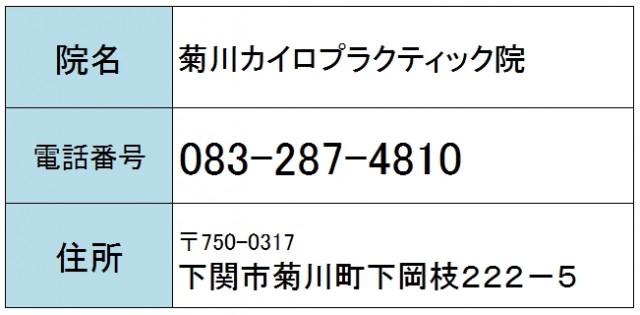 | 院名 | 菊川カイロプラクティック院 |
|---|---|
| 電話番号 | 083-287-4810 |
| 住所 | 〒750-0317 下関市菊川町下岡枝222－5 |